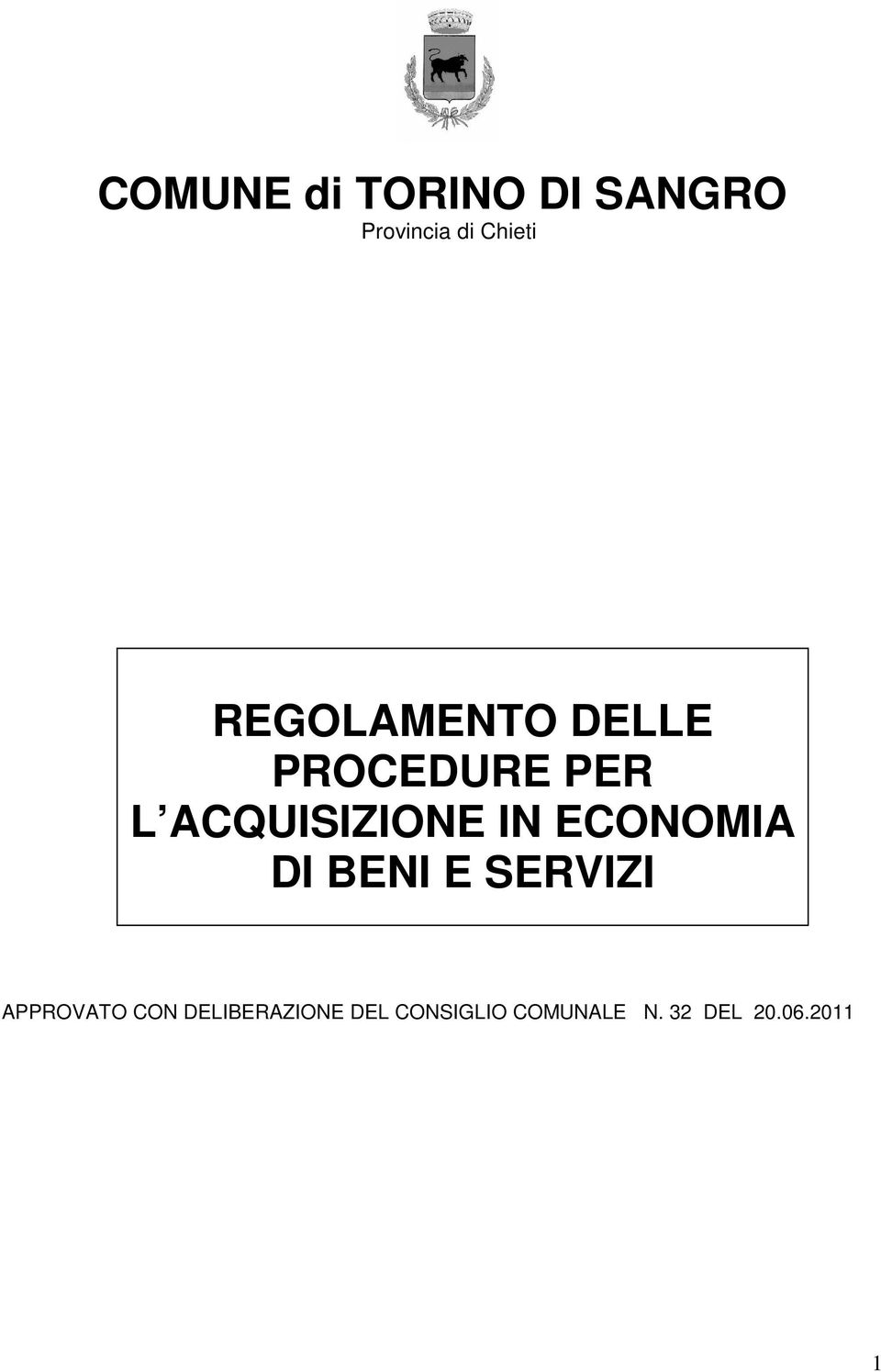 COMUNE di TORINO DI SANGRO
Provincia di Chieti

REGOLAMENTO DELLE PROCEDURE PER L ACQUISIZIONE IN ECONOMIA DI BENI E SERVIZI

APPROVATO CON DELIBERAZIONE DEL CONSIGLIO COMUNALE N. 32 DEL 20.06.2011

1